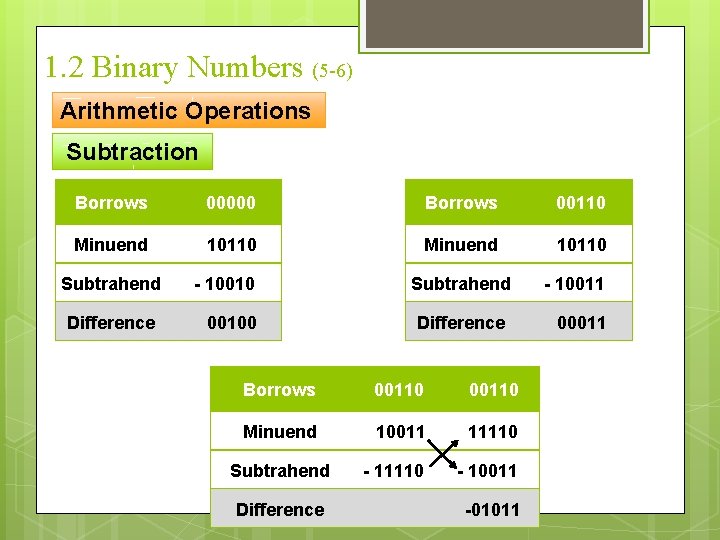 1.2 Binary Numbers (5-6)

Arithmetic Operations

Subtraction

| Borrows | 00000 |
|---|---|
| Minuend | 10110 |
| Subtrahend | - 10010 |
| Difference | 00100 |

| Borrows | 00110 |
|---|---|
| Minuend | 10110 |
| Subtrahend | - 10011 |
| Difference | 00011 |

| Borrows | 00110 | 00110 |
|---|---|---|
| Minuend | 10011 | 11110 |
| Subtrahend | - 11110 | - 10011 |
| Difference | | -01011 |